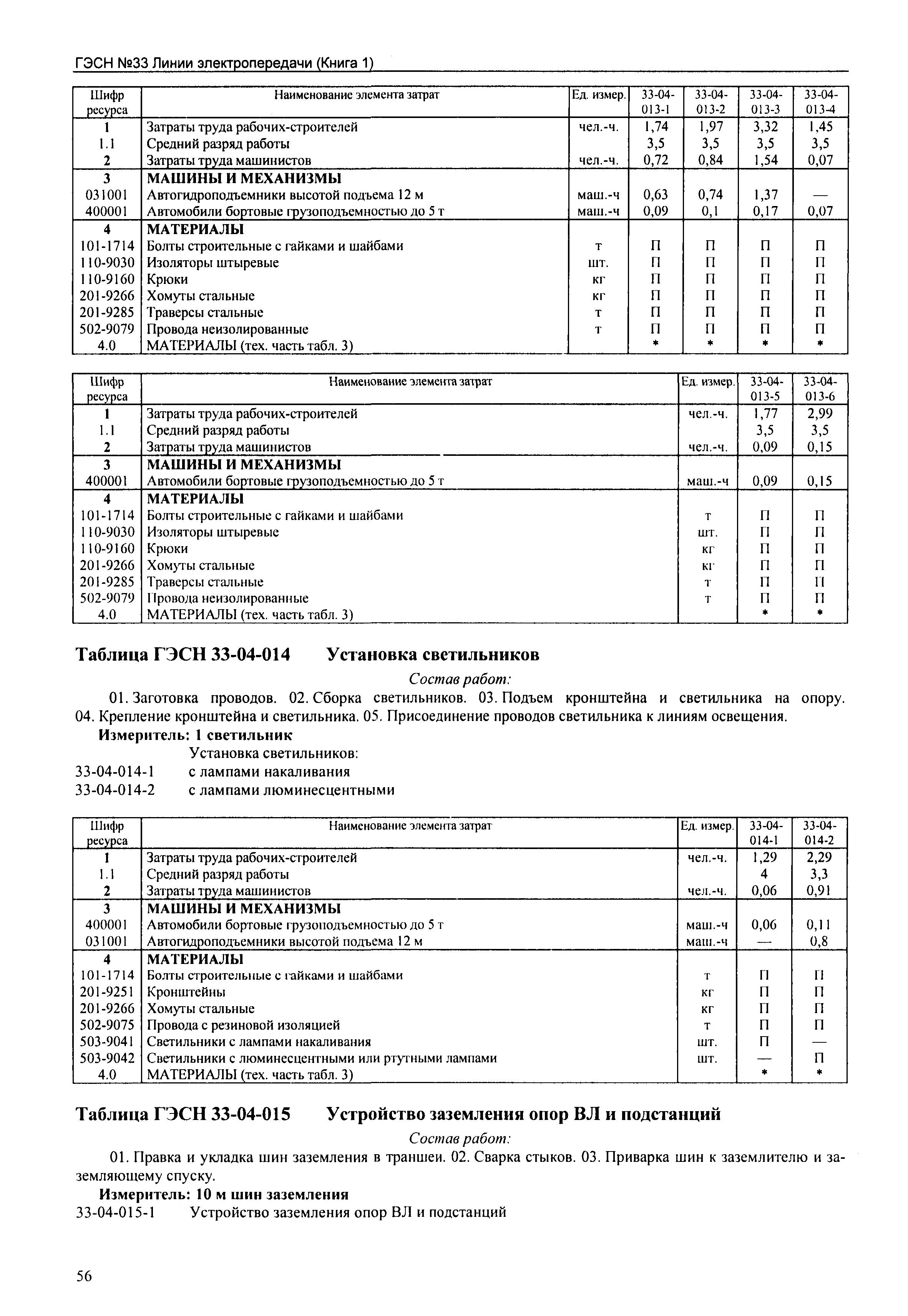 ГЭСН №33 Линии электропередачи (Книга 1)

| Шифр ресурса | Наименование элемента затрат | Ед. измер. | 33-04-013-1 | 33-04-013-2 | 33-04-013-3 | 33-04-013-4 |
|---|---|---|---|---|---|---|
| 1 | Затраты труда рабочих-строителей | чел.-ч. | 1,74 | 1,97 | 3,32 | 1,45 |
| 1.1 | Средний разряд работы | | 3,5 | 3,5 | 3,5 | 3,5 |
| 2 | Затраты труда машинистов | чел.-ч. | 0,72 | 0,84 | 1,54 | 0,07 |
| 3 | МАШИНЫ И МЕХАНИЗМЫ | | | | | |
| 031001 | Автогидроподъемники высотой подъема 12 м | маш.-ч | 0,63 | 0,74 | 1,37 | — |
| 400001 | Автомобили бортовые грузоподъемностью до 5 т | маш.-ч | 0,09 | 0,1 | 0,17 | 0,07 |
| 4 | МАТЕРИАЛЫ | | | | | |
| 101-1714 | Болты строительные с гайками и шайбами | т | П | П | П | П |
| 110-9030 | Изоляторы штыревые | шт. | П | П | П | П |
| 110-9160 | Крюки | кг | П | П | П | П |
| 201-9266 | Хомуты стальные | кг | П | П | П | П |
| 201-9285 | Траверсы стальные | т | П | П | П | П |
| 502-9079 | Провода неизолированные | т | П | П | П | П |
| 4.0 | МАТЕРИАЛЫ (тех. часть табл. 3) | | * | * | * | * |

| Шифр ресурса | Наименование элемента затрат | Ед. измер. | 33-04-013-5 | 33-04-013-6 |
|---|---|---|---|---|
| 1 | Затраты труда рабочих-строителей | чел.-ч. | 1,77 | 2,99 |
| 1.1 | Средний разряд работы | | 3,5 | 3,5 |
| 2 | Затраты труда машинистов | чел.-ч. | 0,09 | 0,15 |
| 3 | МАШИНЫ И МЕХАНИЗМЫ | | | |
| 400001 | Автомобили бортовые грузоподъемностью до 5 т | маш.-ч | 0,09 | 0,15 |
| 4 | МАТЕРИАЛЫ | | | |
| 101-1714 | Болты строительные с гайками и шайбами | т | П | П |
| 110-9030 | Изоляторы штыревые | шт. | П | П |
| 110-9160 | Крюки | кг | П | П |
| 201-9266 | Хомуты стальные | кг | П | П |
| 201-9285 | Траверсы стальные | т | П | П |
| 502-9079 | Провода неизолированные | т | П | П |
| 4.0 | МАТЕРИАЛЫ (тех. часть табл. 3) | | * | * |

Таблица ГЭСН 33-04-014 Установка светильников

Состав работ:

01. Заготовка проводов. 02. Сборка светильников. 03. Подъем кронштейна и светильника на опору. 04. Крепление кронштейна и светильника. 05. Присоединение проводов светильника к линиям освещения.

Измеритель: 1 светильник

Установка светильников:
33-04-014-1 с лампами накаливания
33-04-014-2 с лампами люминесцентными

| Шифр ресурса | Наименование элемента затрат | Ед. измер. | 33-04-014-1 | 33-04-014-2 |
|---|---|---|---|---|
| 1 | Затраты труда рабочих-строителей | чел.-ч. | 1,29 | 2,29 |
| 1.1 | Средний разряд работы | | 4 | 3,3 |
| 2 | Затраты труда машинистов | чел.-ч. | 0,06 | 0,91 |
| 3 | МАШИНЫ И МЕХАНИЗМЫ | | | |
| 400001 | Автомобили бортовые грузоподъемностью до 5 т | маш.-ч | 0,06 | 0,11 |
| 031001 | Автогидроподъемники высотой подъема 12 м | маш.-ч | — | 0,8 |
| 4 | МАТЕРИАЛЫ | | | |
| 101-1714 | Болты строительные с гайками и шайбами | т | П | П |
| 201-9251 | Кронштейны | кг | П | П |
| 201-9266 | Хомуты стальные | кг | П | П |
| 502-9075 | Провода с резиновой изоляцией | т | П | П |
| 503-9041 | Светильники с лампами накаливания | шт. | П | — |
| 503-9042 | Светильники с люминесцентными или ртутными лампами | шт. | — | П |
| 4.0 | МАТЕРИАЛЫ (тех. часть табл. 3) | | * | * |

Таблица ГЭСН 33-04-015 Устройство заземления опор ВЛ и подстанций

Состав работ:

01. Правка и укладка шин заземления в траншеи. 02. Сварка стыков. 03. Приварка шин к заземлителю и заземляющему спуску.

Измеритель: 10 м шин заземления

33-04-015-1 Устройство заземления опор ВЛ и подстанций

56